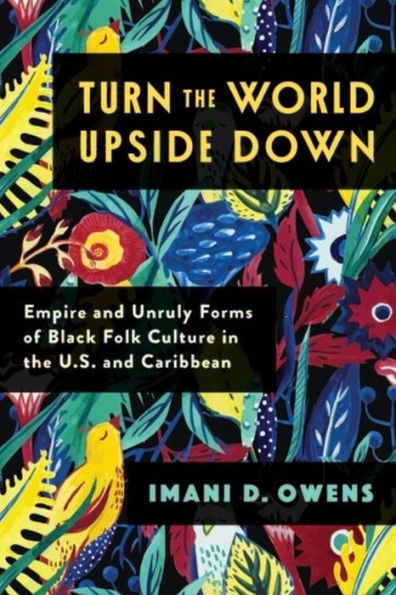 TURN THE WORLD UPSIDE DOWN

Empire and Unruly Forms of Black Folk Culture in the U.S. and Caribbean

IMANI D. OWENS